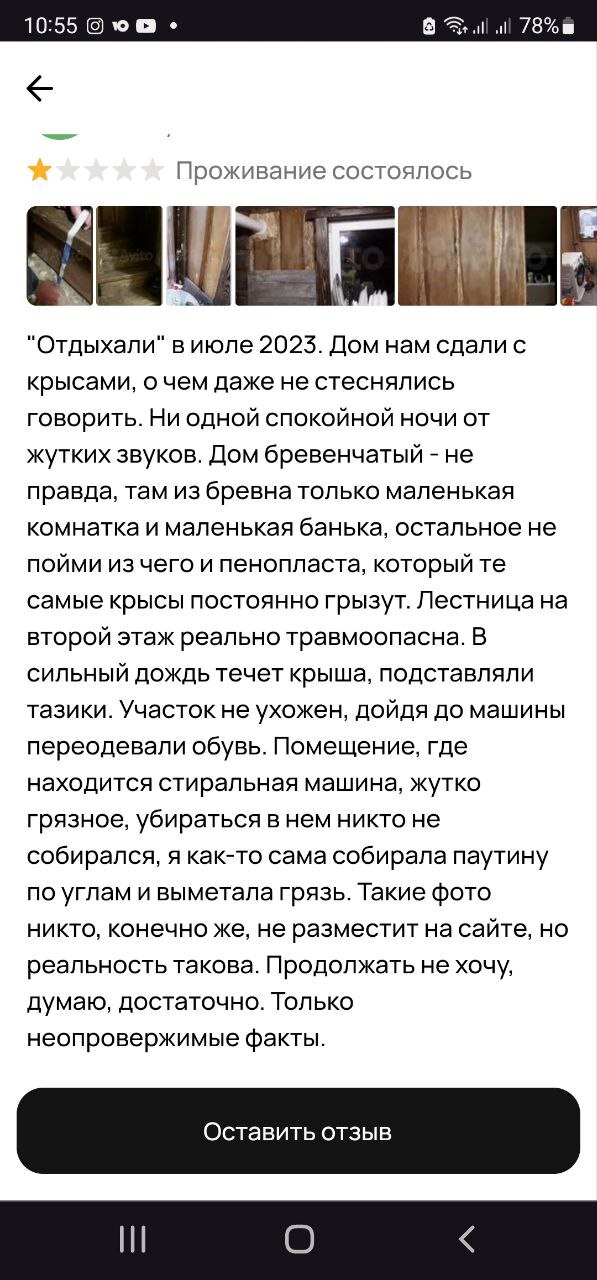 10:55 78%

Проживание состоялось

"Отдыхали" в июле 2023. Дом нам сдали с крысами, о чем даже не стеснялись говорить. Ни одной спокойной ночи от жутких звуков. Дом бревенчатый - не правда, там из бревна только маленькая комнатка и маленькая банька, остальное не пойми из чего и пенопласта, который те самые крысы постоянно грызут. Лестница на второй этаж реально травмоопасна. В сильный дождь течет крыша, подставляли тазики. Участок не ухожен, дойдя до машины переодевали обувь. Помещение, где находится стиральная машина, жутко грязное, убираться в нем никто не собирался, я как-то сама собирала паутину по углам и выметала грязь. Такие фото никто, конечно же, не разместит на сайте, но реальность такова. Продолжать не хочу, думаю, достаточно. Только неопровержимые факты.

Оставить отзыв